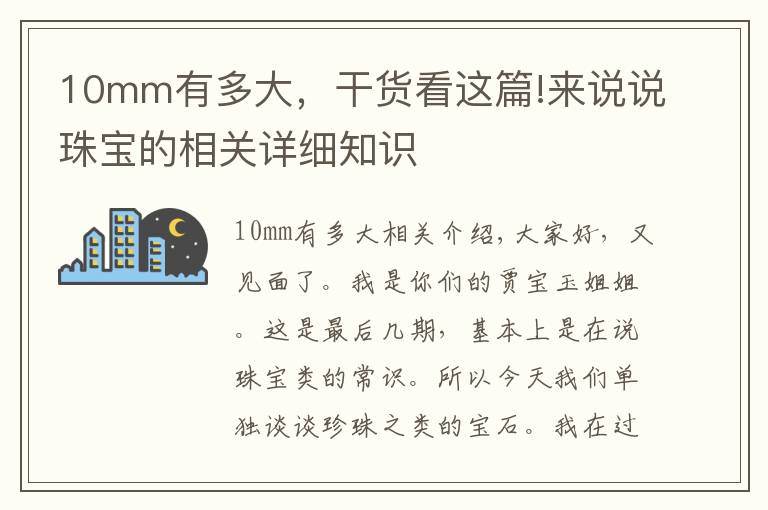 10mm有多大，干货看这篇!来说说珠宝的相关详细知识

10mm有多大相关介绍，大家好，又见面了。我是你们的贾宝玉姐姐。这是最后几期，基本上是在说珠宝类的常识。所以今天我们单独谈谈珍珠之类的宝石。我在过